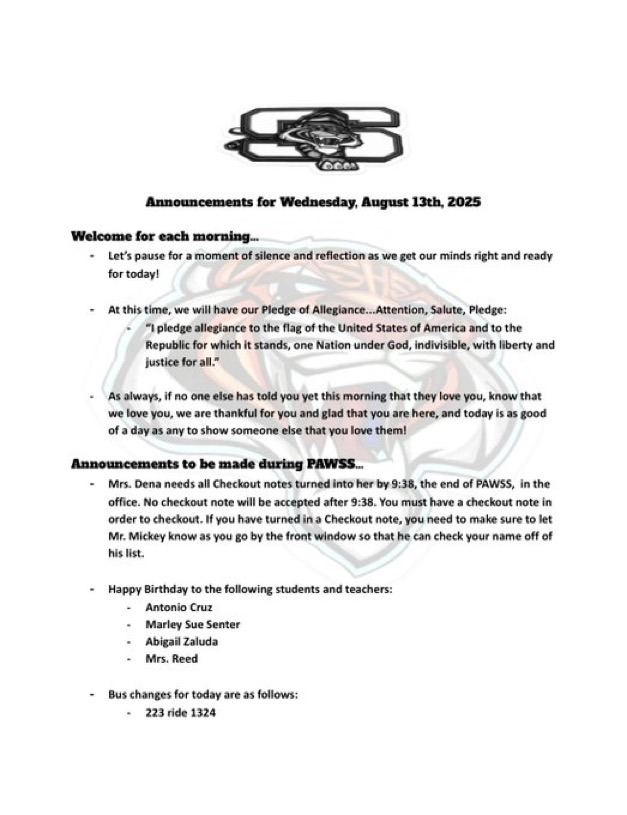 Announcements for Wednesday, August 13th, 2025

Welcome for each morning...

- Let's pause for a moment of silence and reflection as we get our minds right and ready for today!

- At this time, we will have our Pledge of Allegiance...Attention, Salute, Pledge:
  - "I pledge allegiance to the flag of the United States of America and to the Republic for which it stands, one Nation under God, indivisible, with liberty and justice for all."

- As always, if no one else has told you yet this morning that they love you, know that we love you, we are thankful for you and glad that you are here, and today is as good of a day as any to show someone else that you love them!

Announcements to be made during PAWSS...

- Mrs. Dena needs all Checkout notes turned into her by 9:38, the end of PAWSS, in the office. No checkout note will be accepted after 9:38. You must have a checkout note in order to checkout. If you have turned in a Checkout note, you need to make sure to let Mr. Mickey know as you go by the front window so that he can check your name off of his list.

- Happy Birthday to the following students and teachers:
  - Antonio Cruz
  - Marley Sue Senter
  - Abigail Zaluda
  - Mrs. Reed

- Bus changes for today are as follows:
  - 223 ride 1324